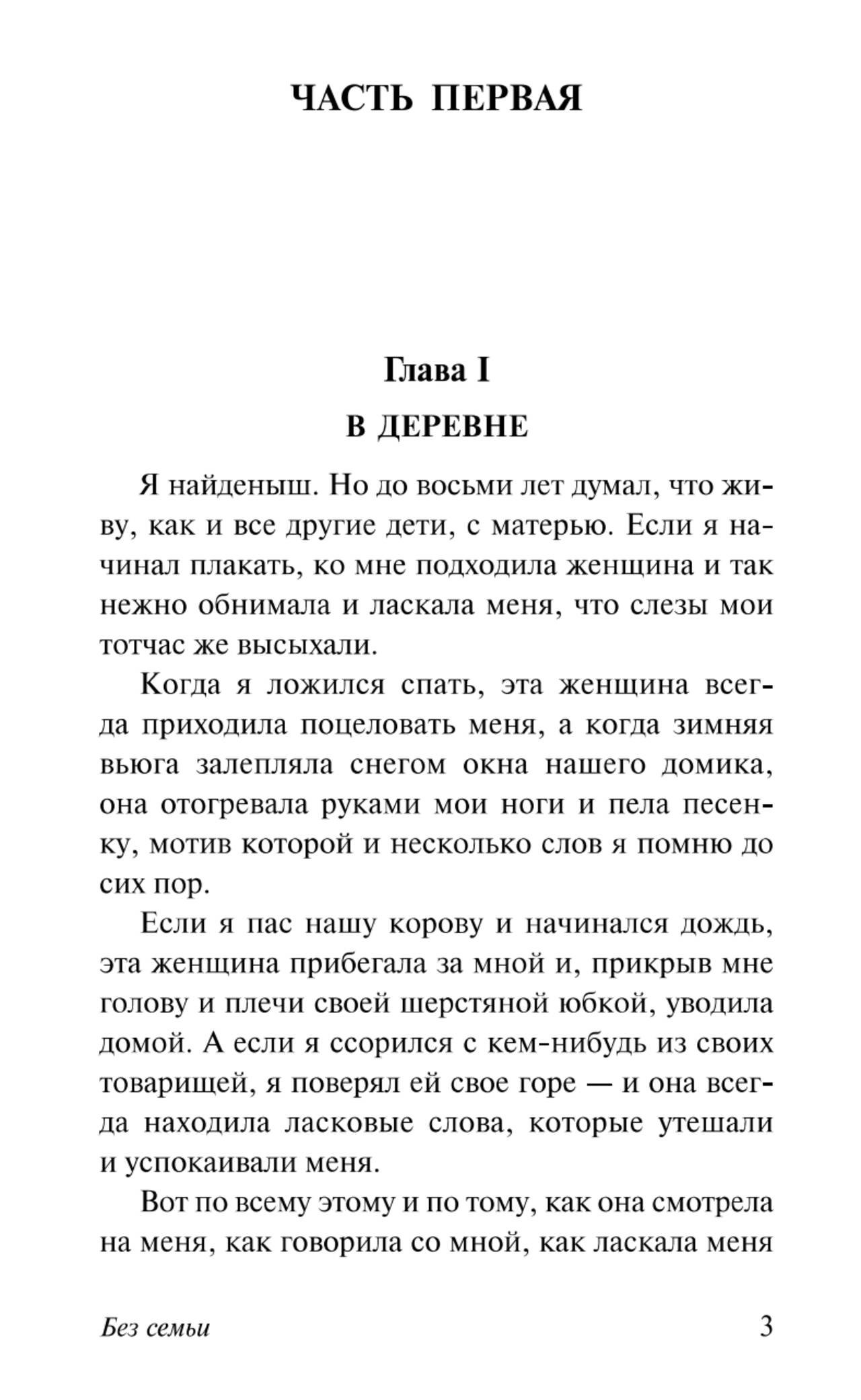 ЧАСТЬ ПЕРВАЯ

Глава I

В ДЕРЕВНЕ

Я найденыш. Но до восьми лет думал, что живу, как и все другие дети, с матерью. Если я начинал плакать, ко мне подходила женщина и так нежно обнимала и ласкала меня, что слезы мои тотчас же высыхали.

Когда я ложился спать, эта женщина всегда приходила поцеловать меня, а когда зимняя вьюга залепляла снегом окна нашего домика, она отогревала руками мои ноги и пела песенку, мотив которой и несколько слов я помню до сих пор.

Если я пас нашу корову и начинался дождь, эта женщина прибегала за мной и, прикрыв мне голову и плечи своей шерстяной юбкой, уводила домой. А если я ссорился с кем-нибудь из своих товарищей, я поверял ей свое горе — и она всегда находила ласковые слова, которые утешали и успокаивали меня.

Вот по всему этому и по тому, как она смотрела на меня, как говорила со мной, как ласкала меня

Без семьи 3